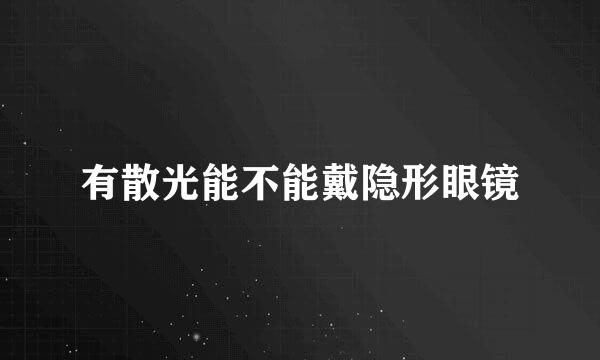 有散光能不能戴隐形眼镜